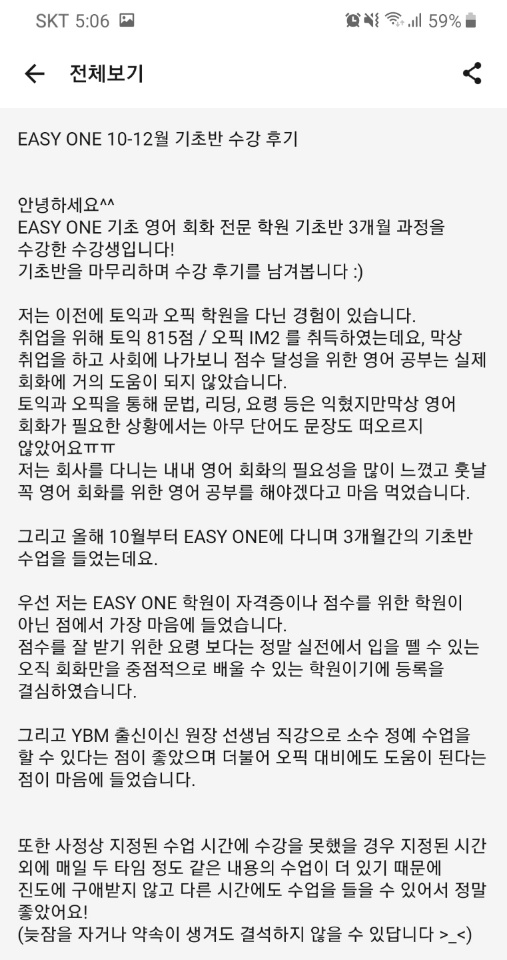 SKT 5:06 59%

전체보기

EASY ONE 10-12월 기초반 수강 후기

안녕하세요^^
EASY ONE 기초 영어 회화 전문 학원 기초반 3개월 과정을 수강한 수강생입니다!
기초반을 마무리하며 수강 후기를 남겨봅니다 :)

저는 이전에 토익과 오픽 학원을 다닌 경험이 있습니다.
취업을 위해 토익 815점 / 오픽 IM2 를 취득하였는데요, 막상 취업을 하고 사회에 나가보니 점수 달성을 위한 영어 공부는 실제 회화에 거의 도움이 되지 않았습니다.
토익과 오픽을 통해 문법, 리딩, 요령 등은 익혔지만막상 영어 회화가 필요한 상황에서는 아무 단어도 문장도 떠오르지 않았어요ㅠㅠ
저는 회사를 다니는 내내 영어 회화의 필요성을 많이 느꼈고 훗날 꼭 영어 회화를 위한 영어 공부를 해야겠다고 마음 먹었습니다.

그리고 올해 10월부터 EASY ONE에 다니며 3개월간의 기초반 수업을 들었는데요.

우선 저는 EASY ONE 학원이 자격증이나 점수를 위한 학원이 아닌 점에서 가장 마음에 들었습니다.
점수를 잘 받기 위한 요령 보다는 정말 실전에서 입을 뗄 수 있는 오직 회화만을 중점적으로 배울 수 있는 학원이기에 등록을 결심하였습니다.

그리고 YBM 출신이신 원장 선생님 직강으로 소수 정예 수업을 할 수 있다는 점이 좋았으며 더불어 오픽 대비에도 도움이 된다는 점이 마음에 들었습니다.

또한 사정상 지정된 수업 시간에 수강을 못했을 경우 지정된 시간 외에 매일 두 타임 정도 같은 내용의 수업이 더 있기 때문에 진도에 구애받지 않고 다른 시간에도 수업을 들을 수 있어서 정말 좋았어요!
(늦잠을 자거나 약속이 생겨도 결석하지 않을 수 있답니다 >_<)